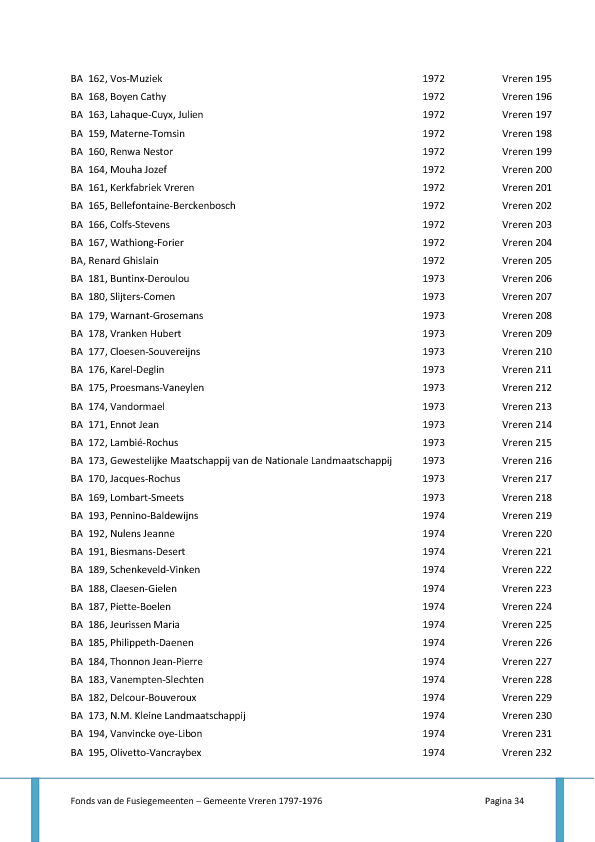 | | | |
|---|---|---|
| BA 162, Vos-Muziek | 1972 | Vreren 195 |
| BA 168, Boyen Cathy | 1972 | Vreren 196 |
| BA 163, Lahaque-Cuyx, Julien | 1972 | Vreren 197 |
| BA 159, Materne-Tomsin | 1972 | Vreren 198 |
| BA 160, Renwa Nestor | 1972 | Vreren 199 |
| BA 164, Mouha Jozef | 1972 | Vreren 200 |
| BA 161, Kerkfabriek Vreren | 1972 | Vreren 201 |
| BA 165, Bellefontaine-Berckenbosch | 1972 | Vreren 202 |
| BA 166, Colfs-Stevens | 1972 | Vreren 203 |
| BA 167, Wathiong-Forier | 1972 | Vreren 204 |
| BA, Renard Ghislain | 1972 | Vreren 205 |
| BA 181, Buntinx-Deroulou | 1973 | Vreren 206 |
| BA 180, Slijters-Comen | 1973 | Vreren 207 |
| BA 179, Warnant-Grosemans | 1973 | Vreren 208 |
| BA 178, Vranken Hubert | 1973 | Vreren 209 |
| BA 177, Cloesen-Souvereijns | 1973 | Vreren 210 |
| BA 176, Karel-Deglin | 1973 | Vreren 211 |
| BA 175, Proesmans-Vaneylen | 1973 | Vreren 212 |
| BA 174, Vandormael | 1973 | Vreren 213 |
| BA 171, Ennot Jean | 1973 | Vreren 214 |
| BA 172, Lambié-Rochus | 1973 | Vreren 215 |
| BA 173, Gewestelijke Maatschappij van de Nationale Landmaatschappij | 1973 | Vreren 216 |
| BA 170, Jacques-Rochus | 1973 | Vreren 217 |
| BA 169, Lombart-Smeets | 1973 | Vreren 218 |
| BA 193, Pennino-Baldewijns | 1974 | Vreren 219 |
| BA 192, Nulens Jeanne | 1974 | Vreren 220 |
| BA 191, Biesmans-Desert | 1974 | Vreren 221 |
| BA 189, Schenkeveld-Vinken | 1974 | Vreren 222 |
| BA 188, Claesen-Gielen | 1974 | Vreren 223 |
| BA 187, Piette-Boelen | 1974 | Vreren 224 |
| BA 186, Jeurissen Maria | 1974 | Vreren 225 |
| BA 185, Philippeth-Daenen | 1974 | Vreren 226 |
| BA 184, Thonnon Jean-Pierre | 1974 | Vreren 227 |
| BA 183, Vanempten-Slechten | 1974 | Vreren 228 |
| BA 182, Delcour-Bouveroux | 1974 | Vreren 229 |
| BA 173, N.M. Kleine Landmaatschappij | 1974 | Vreren 230 |
| BA 194, Vanvincke oye-Libon | 1974 | Vreren 231 |
| BA 195, Olivetto-Vancraybex | 1974 | Vreren 232 |

Fonds van de Fusiegemeenten – Gemeente Vreren 1797-1976 Pagina 34